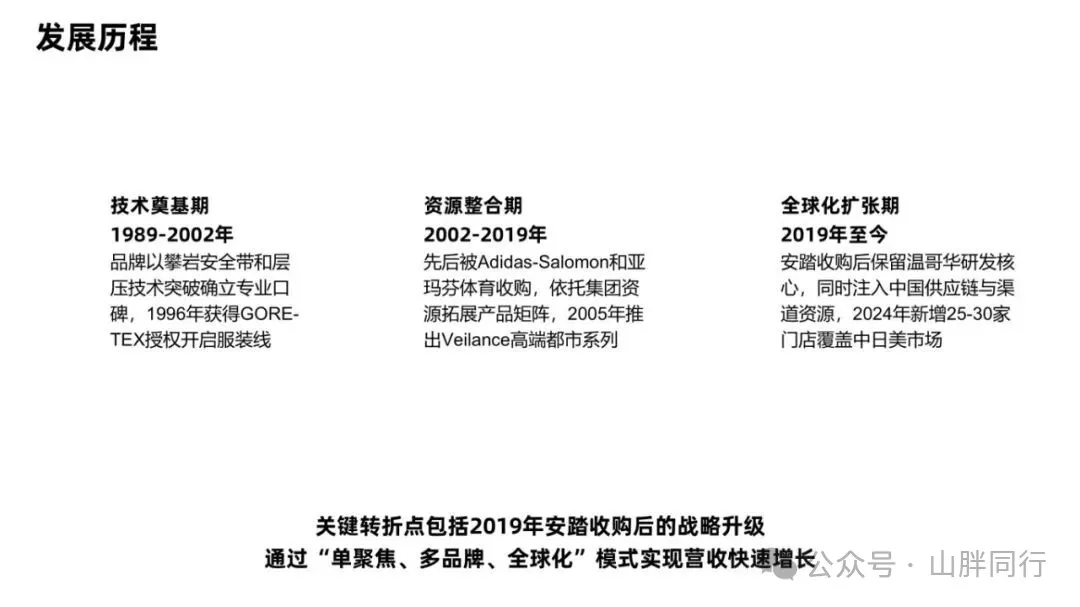 发展历程

技术奠基期
1989-2002年
品牌以攀岩安全带和层压技术突破确立专业口碑，1996年获得GORE-TEX授权开启服装线

资源整合期
2002-2019年
先后被Adidas-Salomon和亚玛芬体育收购，依托集团资源拓展产品矩阵，2005年推出Veilance高端都市系列

全球化扩张期
2019年至今
安踏收购后保留温哥华研发核心，同时注入中国供应链与渠道资源，2024年新增25-30家门店覆盖中日美市场

关键转折点包括2019年安踏收购后的战略升级
通过“单聚焦、多品牌、全球化”模式实现营收快速增长

公众号 · 山胖同行